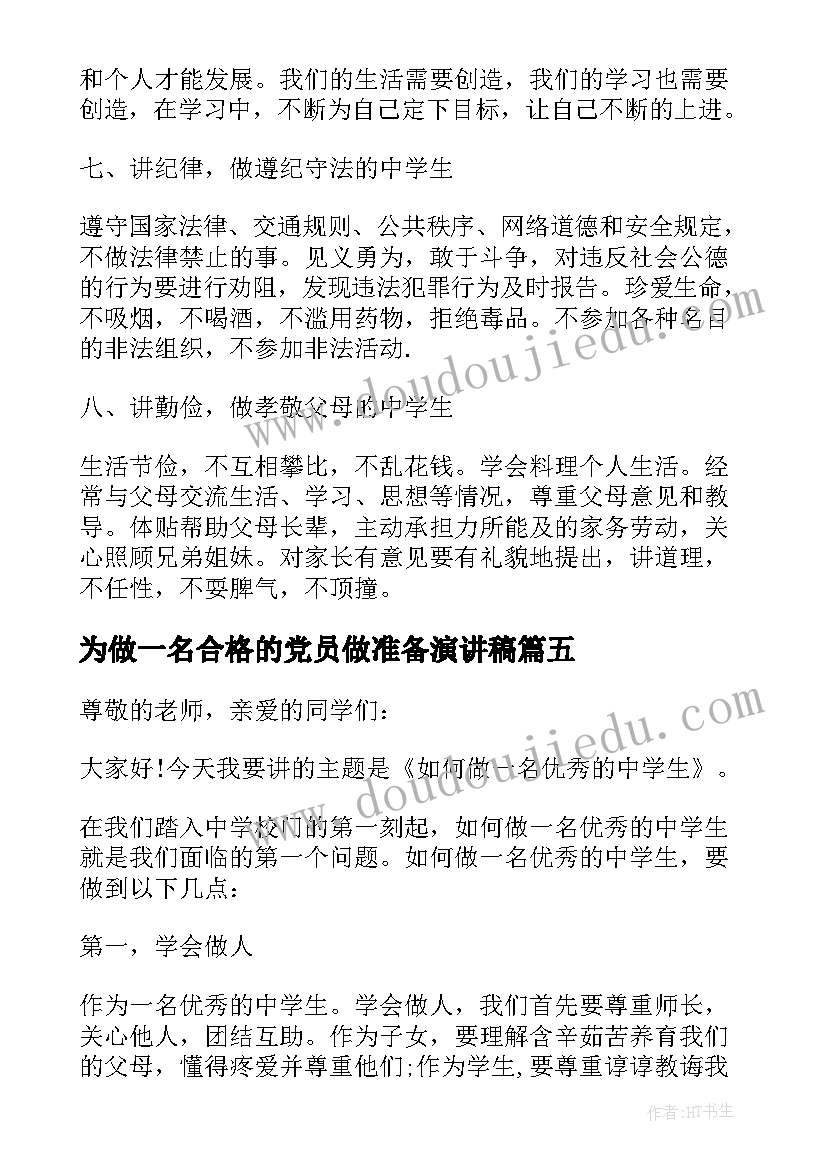 和个人才能发展。我们的生活需要创造，我们的学习也需要创造，在学习中，不断为自己定下目标，让自己不断的上进。

七、讲纪律，做遵纪守法的中学生

遵守国家法律、交通规则、公共秩序、网络道德和安全规定，不做法律禁止的事。见义勇为，敢于斗争，对违反社会公德的行为要进行劝阻，发现违法犯罪行为及时报告。珍爱生命，不吸烟，不喝酒，不滥用药物，拒绝毒品。不参加各种名目的非法组织，不参加非法活动.

八、讲勤俭，做孝敬父母的中学生

生活节俭，不互相攀比，不乱花钱。学会料理个人生活。经常与父母交流生活、学习、思想等情况，尊重父母意见和教导。体贴帮助父母长辈，主动承担力所能及的家务劳动，关心照顾兄弟姐妹。对家长有意见要有礼貌地提出，讲道理，不任性，不耍脾气，不顶撞。

为做一名合格的党员做准备演讲稿篇五

尊敬的老师，亲爱的同学们：

大家好!今天我要讲的主题是《如何做一名优秀的中学生》。

在我们踏入中学校门的第一刻起，如何做一名优秀的中学生就是我们面临的第一个问题。如何做一名优秀的中学生，要做到以下几点：

第一，学会做人

作为一名优秀的中学生。学会做人，我们首先要尊重师长，关心他人，团结互助。作为子女，要理解含辛茹苦养育我们的父母，懂得疼爱并尊重他们;作为学生，要尊重谆谆教诲我

www.doudoujiedu.com

www.doudoujiedu.com

作者:HT书生